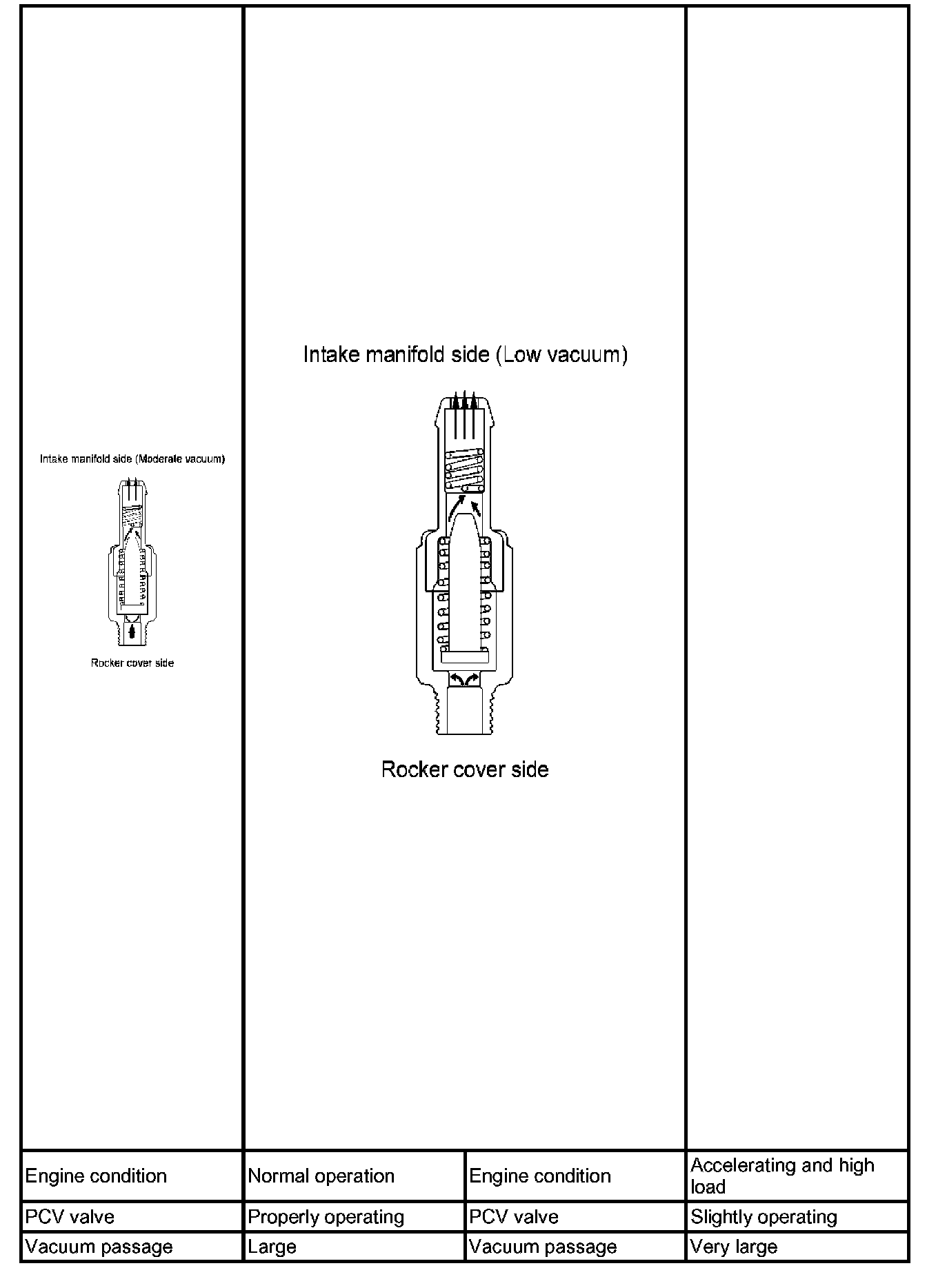 Intake manifold side (Moderate vacuum)

Rocker cover side

Intake manifold side (Low vacuum)

Rocker cover side

| Engine condition | Normal operation | Engine condition | Accelerating and high load |
|---|---|---|---|
| PCV valve | Properly operating | PCV valve | Slightly operating |
| Vacuum passage | Large | Vacuum passage | Very large |